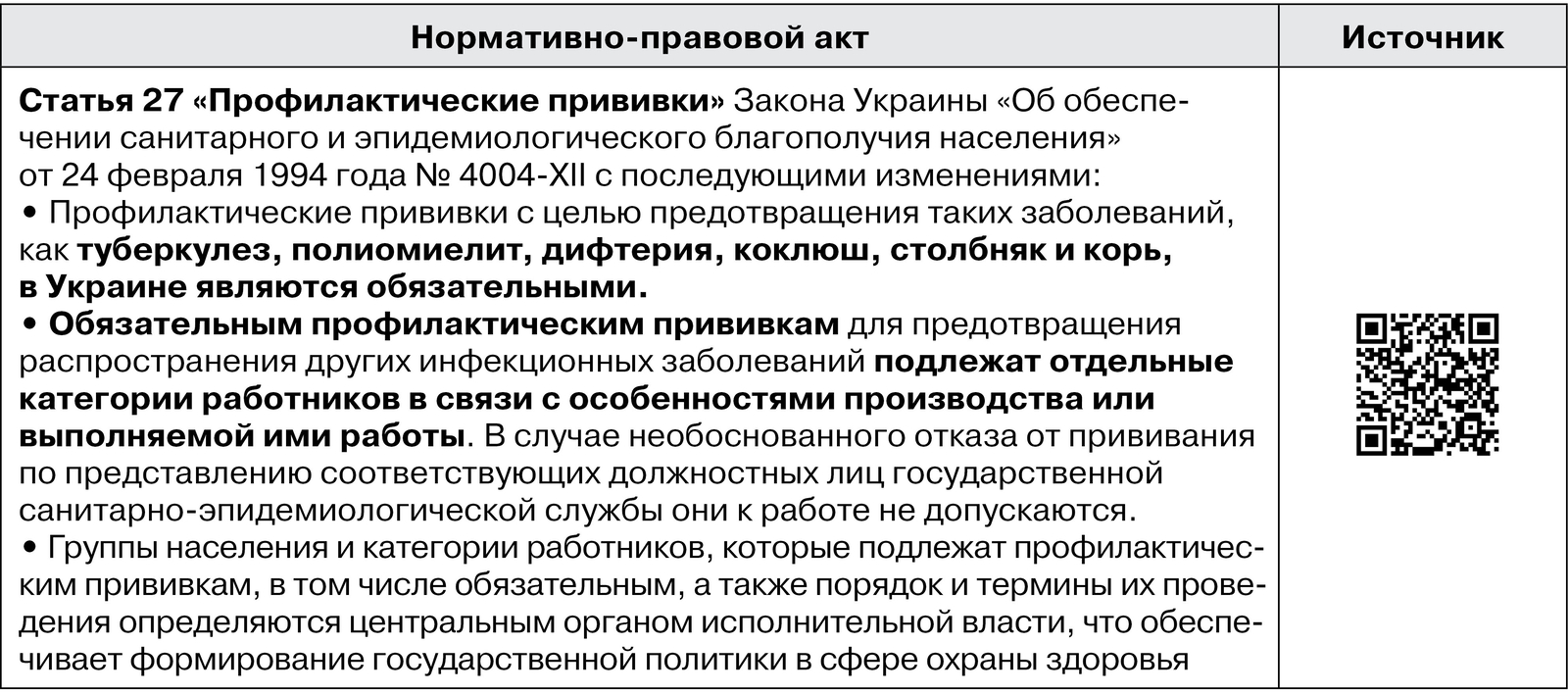 | Нормативно-правовой акт | Источник |
|---|---|
| Статья 27 «Профилактические прививки» Закона Украины «Об обеспечении санитарного и эпидемиологического благополучия населения» от 24 февраля 1994 года № 4004-XII с последующими изменениями: • Профилактические прививки с целью предотвращения таких заболеваний, как туберкулез, полиомиелит, дифтерия, коклюш, столбняк и корь, в Украине являются обязательными. • Обязательным профилактическим прививкам для предотвращения распространения других инфекционных заболеваний подлежат отдельные категории работников в связи с особенностями производства или выполняемой ими работы. В случае необоснованного отказа от прививания по представлению соответствующих должностных лиц государственной санитарно-эпидемиологической службы они к работе не допускаются. • Группы населения и категории работников, которые подлежат профилактическим прививкам, в том числе обязательным, а также порядок и термины их проведения определяются центральным органом исполнительной власти, что обеспечивает формирование государственной политики в сфере охраны здоровья | |